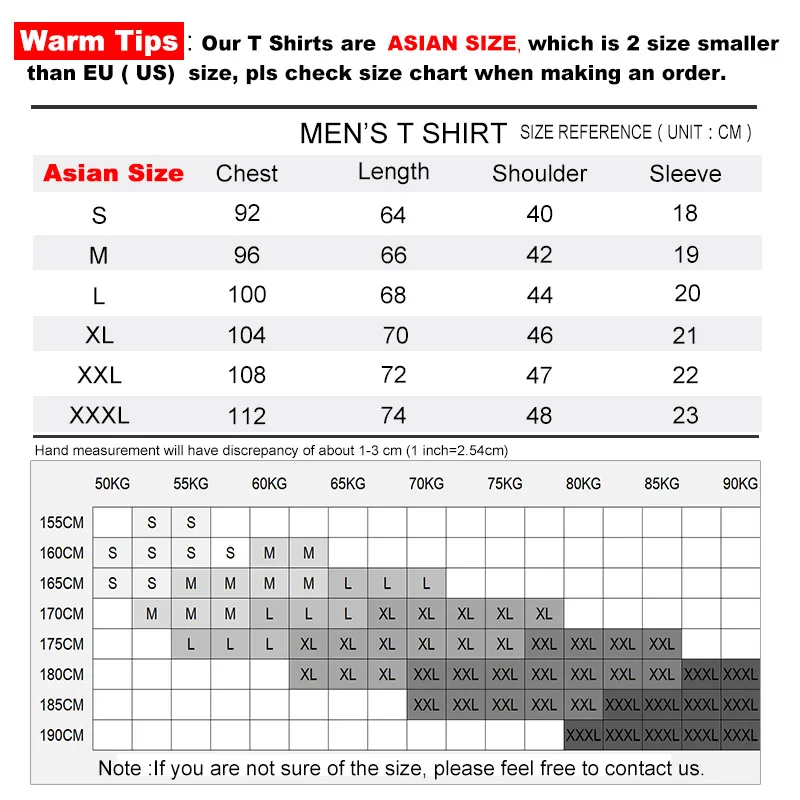 Warm Tips : Our T Shirts are ASIAN SIZE, which is 2 size smaller than EU ( US) size, pls check size chart when making an order.

MEN'S T SHIRT SIZE REFERENCE ( UNIT : CM )

| Asian Size | Chest | Length | Shoulder | Sleeve |
|---|---|---|---|---|
| S | 92 | 64 | 40 | 18 |
| M | 96 | 66 | 42 | 19 |
| L | 100 | 68 | 44 | 20 |
| XL | 104 | 70 | 46 | 21 |
| XXL | 108 | 72 | 47 | 22 |
| XXXL | 112 | 74 | 48 | 23 |

Hand measurement will have discrepancy of about 1-3 cm (1 inch=2.54cm)

| | 50KG | | 55KG | | 60KG | | 65KG | | 70KG | | 75KG | | 80KG | | 85KG | | 90KG |
|---|---|---|---|---|---|---|---|---|---|---|---|---|---|---|---|---|---|
| 155CM | | S | S | | | | | | | | | | | | | | |
| 160CM | S | S | S | S | M | M | | | | | | | | | | | |
| 165CM | S | S | M | M | M | M | L | L | L | | | | | | | | |
| 170CM | | M | M | M | L | L | L | XL | XL | XL | XL | XL | | | | | |
| 175CM | | | L | L | L | XL | XL | XL | XL | XL | XL | XXL | XXL | XXL | XXL | | |
| 180CM | | | | | | XL | XL | XL | XXL | XXL | XXL | XXL | XXL | XXL | XXL | XXXL | XXXL |
| 185CM | | | | | | | | | XXL | XXL | XXL | XXL | XXL | XXXL | XXXL | XXXL | XXXL |
| 190CM | | | | | | | | | | | | | XXXL | XXXL | XXXL | XXXL | XXXL |

Note :If you are not sure of the size, please feel free to contact us.